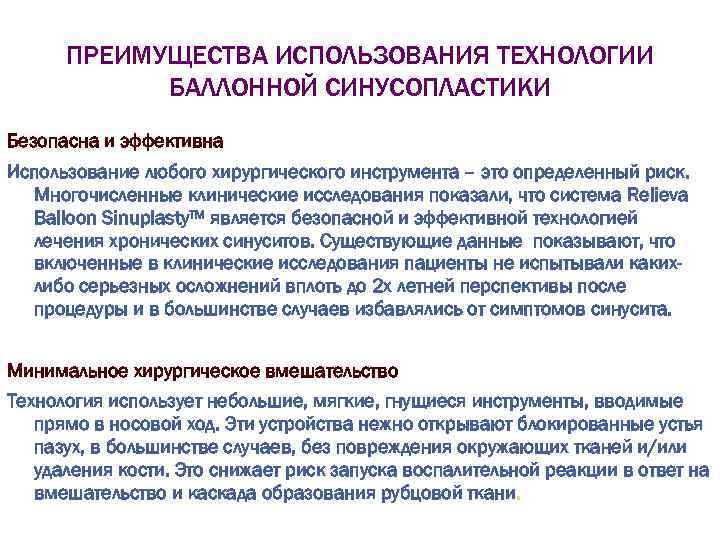 ПРЕИМУЩЕСТВА ИСПОЛЬЗОВАНИЯ ТЕХНОЛОГИИ БАЛЛОННОЙ СИНУСОПЛАСТИКИ

Безопасна и эффективна

Использование любого хирургического инструмента – это определенный риск. Многочисленные клинические исследования показали, что система Relieva Balloon Sinuplasty™ является безопасной и эффективной технологией лечения хронических синуситов. Существующие данные показывают, что включенные в клинические исследования пациенты не испытывали каких-либо серьезных осложнений вплоть до 2х летней перспективы после процедуры и в большинстве случаев избавлялись от симптомов синусита.

Минимальное хирургическое вмешательство

Технология использует небольшие, мягкие, гнущиеся инструменты, вводимые прямо в носовой ход. Эти устройства нежно открывают блокированные устья пазух, в большинстве случаев, без повреждения окружающих тканей и/или удаления кости. Это снижает риск запуска воспалительной реакции в ответ на вмешательство и каскада образования рубцовой ткани.